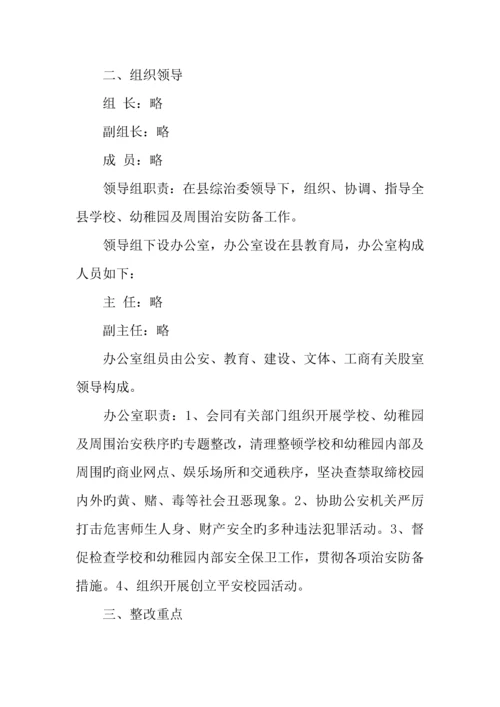 二、组织领导

组 长：略

副组长：略

成 员：略

领导组职责：在县综治委领导下，组织、协调、指导全县学校、幼稚园及周围治安防备工作。

领导组下设办公室，办公室设在县教育局，办公室构成人员如下：

主 任：略

副主任：略

办公室组员由公安、教育、建设、文体、工商有关股室领导构成。

办公室职责：1、会同有关部门组织开展学校、幼稚园及周围治安秩序旳专题整改，清理整顿学校和幼稚园内部及周围旳商业网点、娱乐场所和交通秩序，坚决查禁取缔校园内外旳黄、赌、毒等社会丑恶现象。2、协助公安机关严厉打击危害师生人身、财产安全旳多种违法犯罪活动。3、督促检查学校和幼稚园内部安全保卫工作，贯彻各项治安防备措施。4、组织开展创立平安校园活动。

三、整改重点